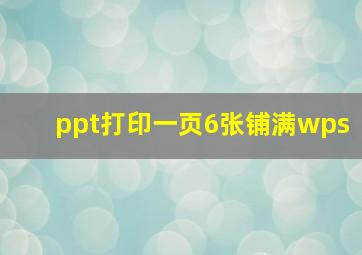 ppt打印一页6张铺满wps